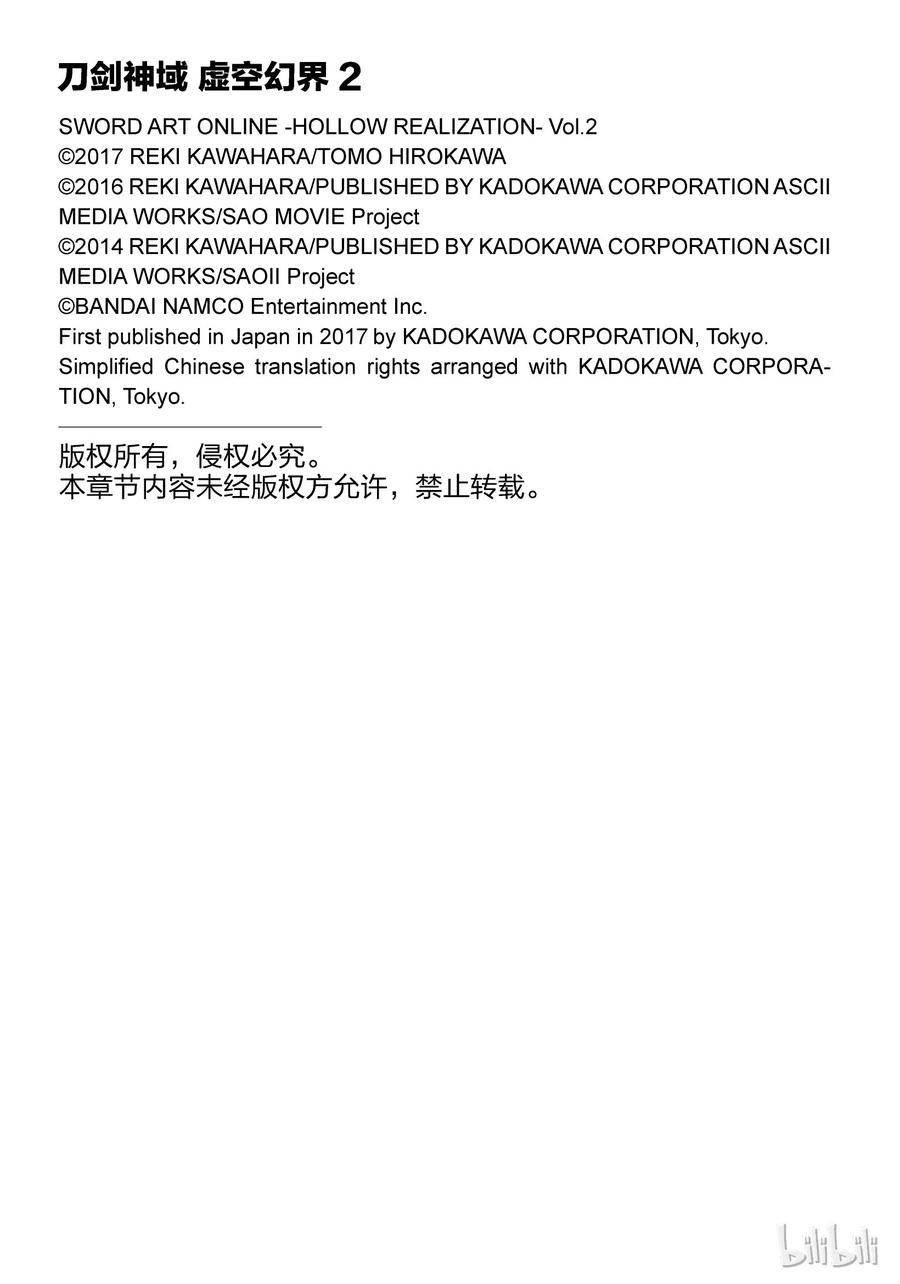 刀剑神域 虚空幻界 2

SWORD ART ONLINE -HOLLOW REALIZATION- Vol.2
©2017 REKI KAWAHARA/TOMO HIROKAWA
©2016 REKI KAWAHARA/PUBLISHED BY KADOKAWA CORPORATION ASCII MEDIA WORKS/SAO MOVIE Project
©2014 REKI KAWAHARA/PUBLISHED BY KADOKAWA CORPORATION ASCII MEDIA WORKS/SAOII Project
©BANDAI NAMCO Entertainment Inc.
First published in Japan in 2017 by KADOKAWA CORPORATION, Tokyo.
Simplified Chinese translation rights arranged with KADOKAWA CORPORATION, Tokyo.

版权所有，侵权必究。
本章节内容未经版权方允许，禁止转载。

bilibili